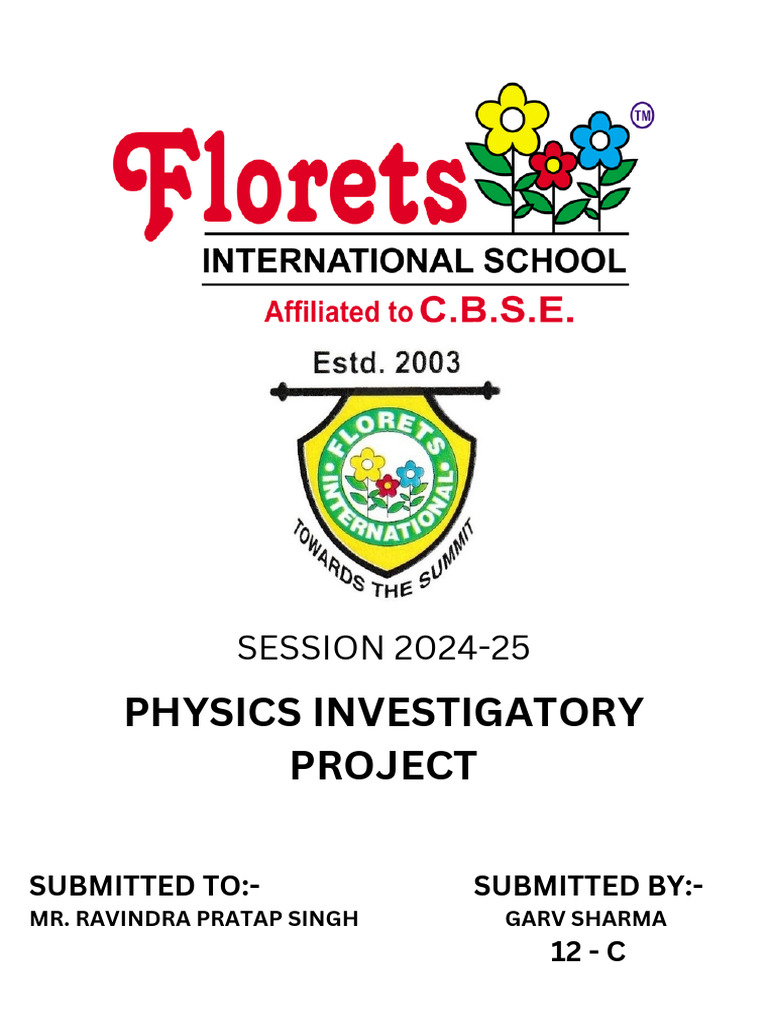 Florets TM
INTERNATIONAL SCHOOL
Affiliated to C.B.S.E.

Estd. 2003

FLORETS INTERNATIONAL
TOWARDS THE SUMMIT

SESSION 2024-25

PHYSICS INVESTIGATORY PROJECT

SUBMITTED TO:-
MR. RAVINDRA PRATAP SINGH

SUBMITTED BY:-
GARV SHARMA
12 - C